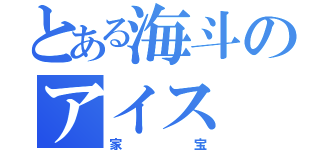 とある海斗のアイス
家宝